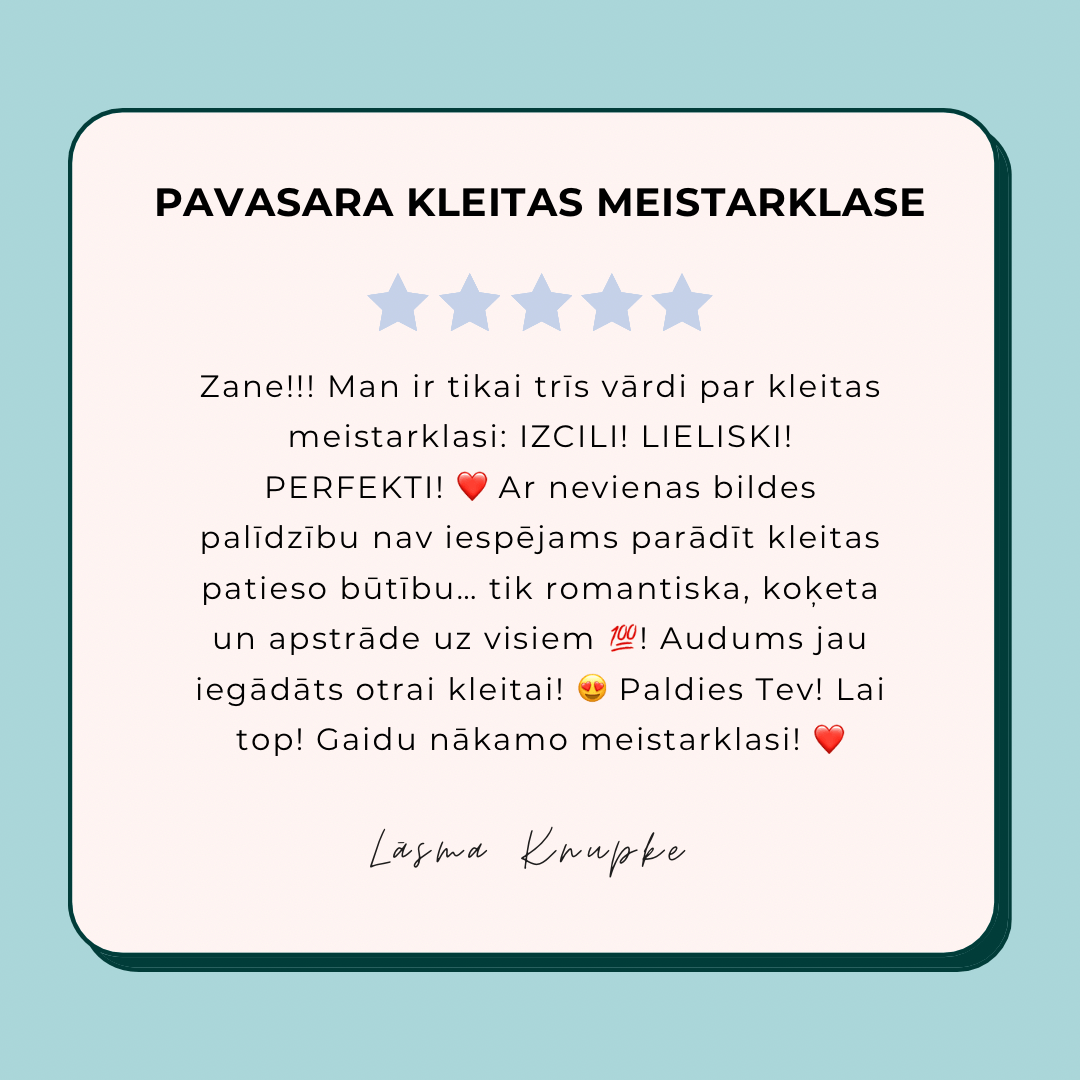 PAVASARA KLEITAS MEISTARKLASE

Zane!!! Man ir tikai trīs vārdi par kleitas meistarklasi: IZCILI! LIELISKI! PERFEKTI! ❤️ Ar nevienas bildes palīdzību nav iespējams parādīt kleitas patieso būtību… tik romantiska, koķeta un apstrāde uz visiem 💯! Audums jau iegādāts otrai kleitai! 😍 Paldies Tev! Lai top! Gaidu nākamo meistarklasi! ❤️

Lāsma Knupke